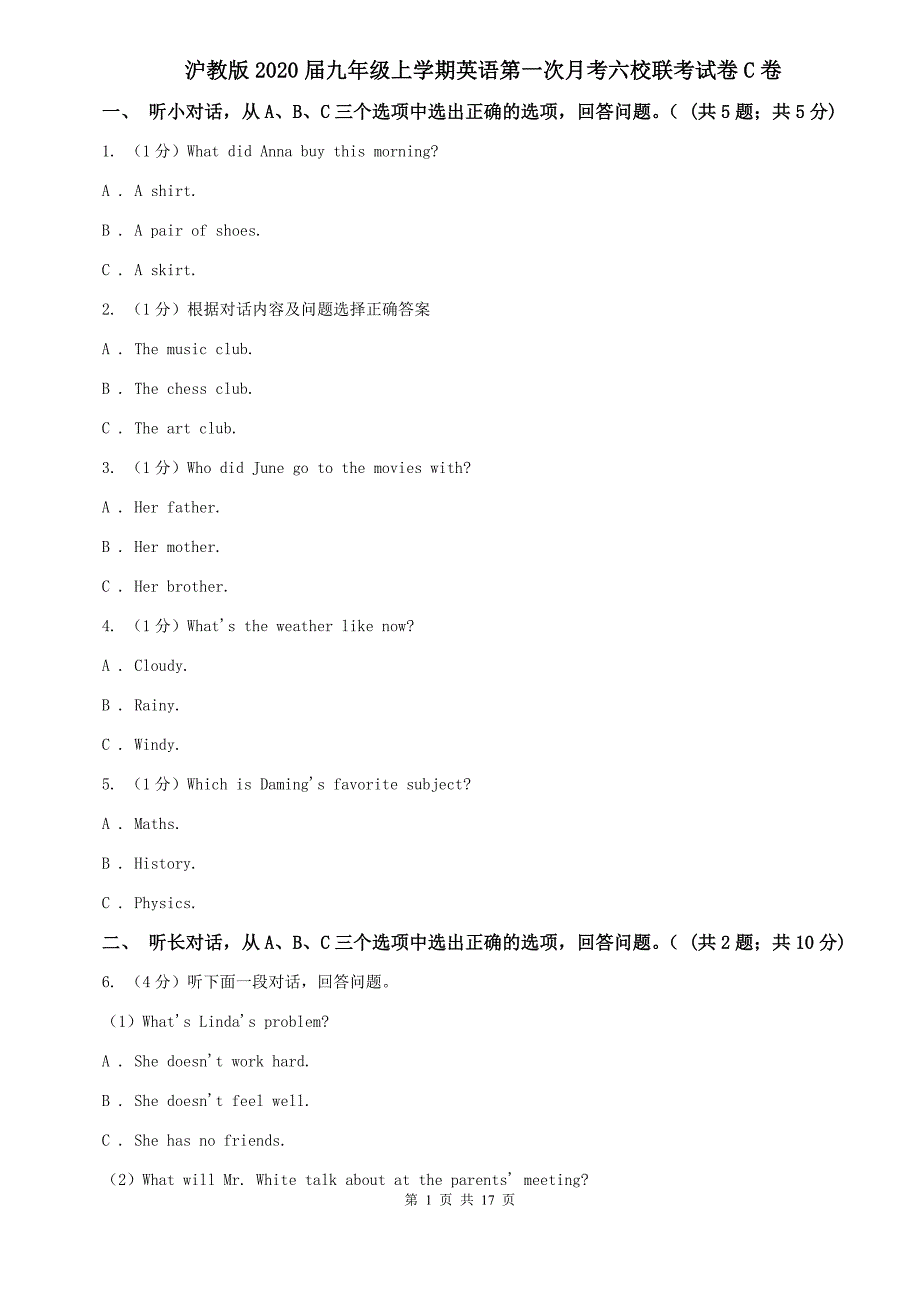 沪教版2020届九年级上学期英语第一次月考六校联考试卷C卷

一、 听小对话，从A、B、C三个选项中选出正确的选项，回答问题。（ (共5题；共5分)

1. （1分）What did Anna buy this morning?

A . A shirt.

B . A pair of shoes.

C . A skirt.

2. （1分）根据对话内容及问题选择正确答案

A . The music club.

B . The chess club.

C . The art club.

3. （1分）Who did June go to the movies with?

A . Her father.

B . Her mother.

C . Her brother.

4. （1分）What's the weather like now?

A . Cloudy.

B . Rainy.

C . Windy.

5. （1分）Which is Daming's favorite subject?

A . Maths.

B . History.

C . Physics.

二、 听长对话，从A、B、C三个选项中选出正确的选项，回答问题。（ (共2题；共10分)

6. （4分）听下面一段对话，回答问题。

（1）What's Linda's problem?

A . She doesn't work hard.

B . She doesn't feel well.

C . She has no friends.

（2）What will Mr. White talk about at the parents' meeting?

第 1 页 共 17 页